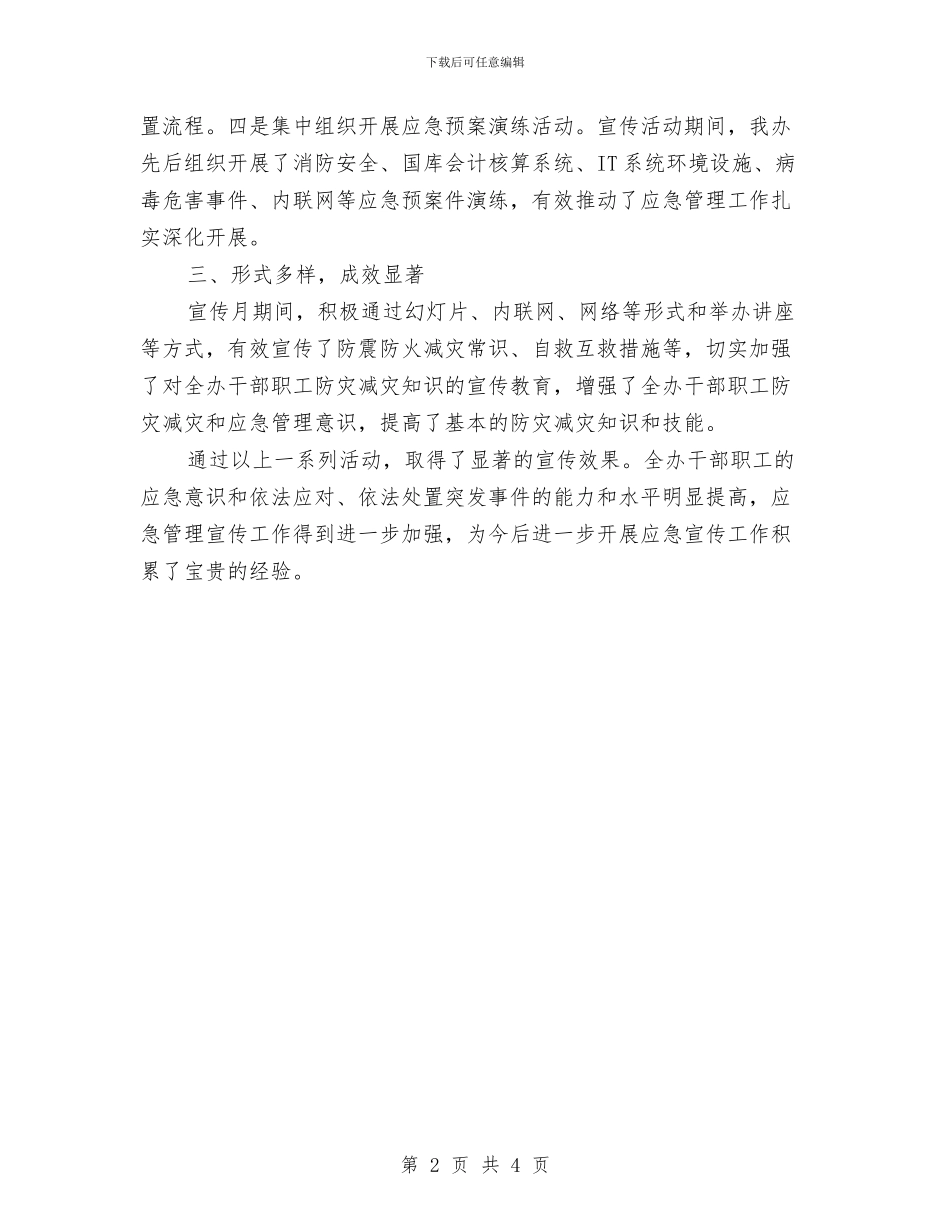 下载后可任意编辑

置流程。四是集中组织开展应急预案演练活动。宣传活动期间，我办先后组织开展了消防安全、国库会计核算系统、IT系统环境设施、病毒危害事件、内联网等应急预案件演练，有效推动了应急管理工作扎实深化开展。

三、形式多样，成效显著

宣传月期间，积极通过幻灯片、内联网、网络等形式和举办讲座等方式，有效宣传了防震防火减灾常识、自救互救措施等，切实加强了对全办干部职工防灾减灾知识的宣传教育，增强了全办干部职工防灾减灾和应急管理意识，提高了基本的防灾减灾知识和技能。

通过以上一系列活动，取得了显著的宣传效果。全办干部职工的应急意识和依法应对、依法处置突发事件的能力和水平明显提高，应急管理宣传工作得到进一步加强，为今后进一步开展应急宣传工作积累了宝贵的经验。

第 2 页 共 4 页